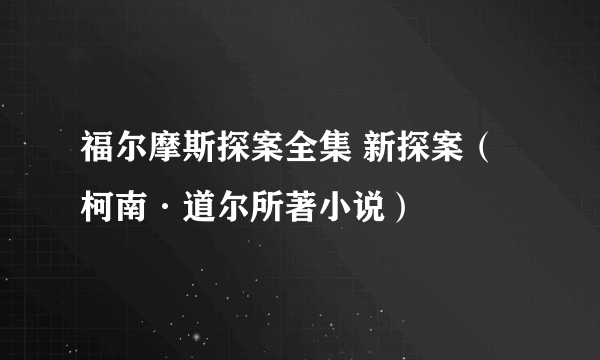 福尔摩斯探案全集 新探案（柯南·道尔所著小说）